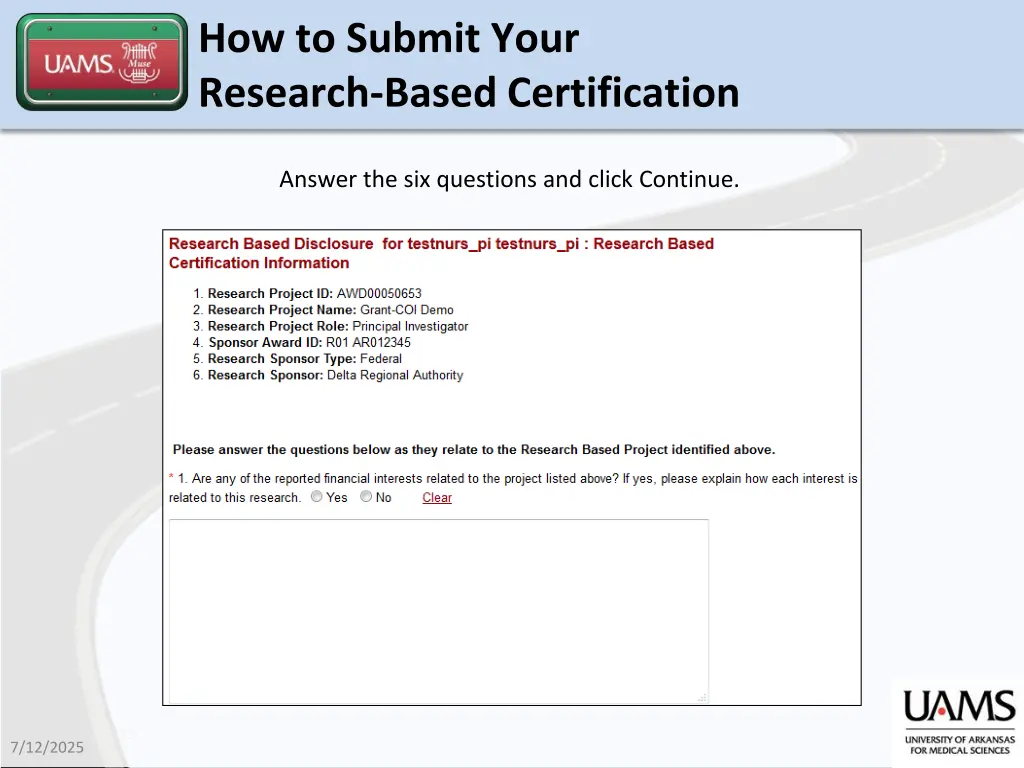 UAMS Muse

How to Submit Your Research-Based Certification

Answer the six questions and click Continue.

Research Based Disclosure for testnurs_pi testnurs_pi : Research Based Certification Information

1. Research Project ID: AWD00050653
2. Research Project Name: Grant-COI Demo
3. Research Project Role: Principal Investigator
4. Sponsor Award ID: R01 AR012345
5. Research Sponsor Type: Federal
6. Research Sponsor: Delta Regional Authority

Please answer the questions below as they relate to the Research Based Project identified above.

* 1. Are any of the reported financial interests related to the project listed above? If yes, please explain how each interest is related to this research. Yes No Clear

7/12/2025

UAMS
UNIVERSITY OF ARKANSAS FOR MEDICAL SCIENCES